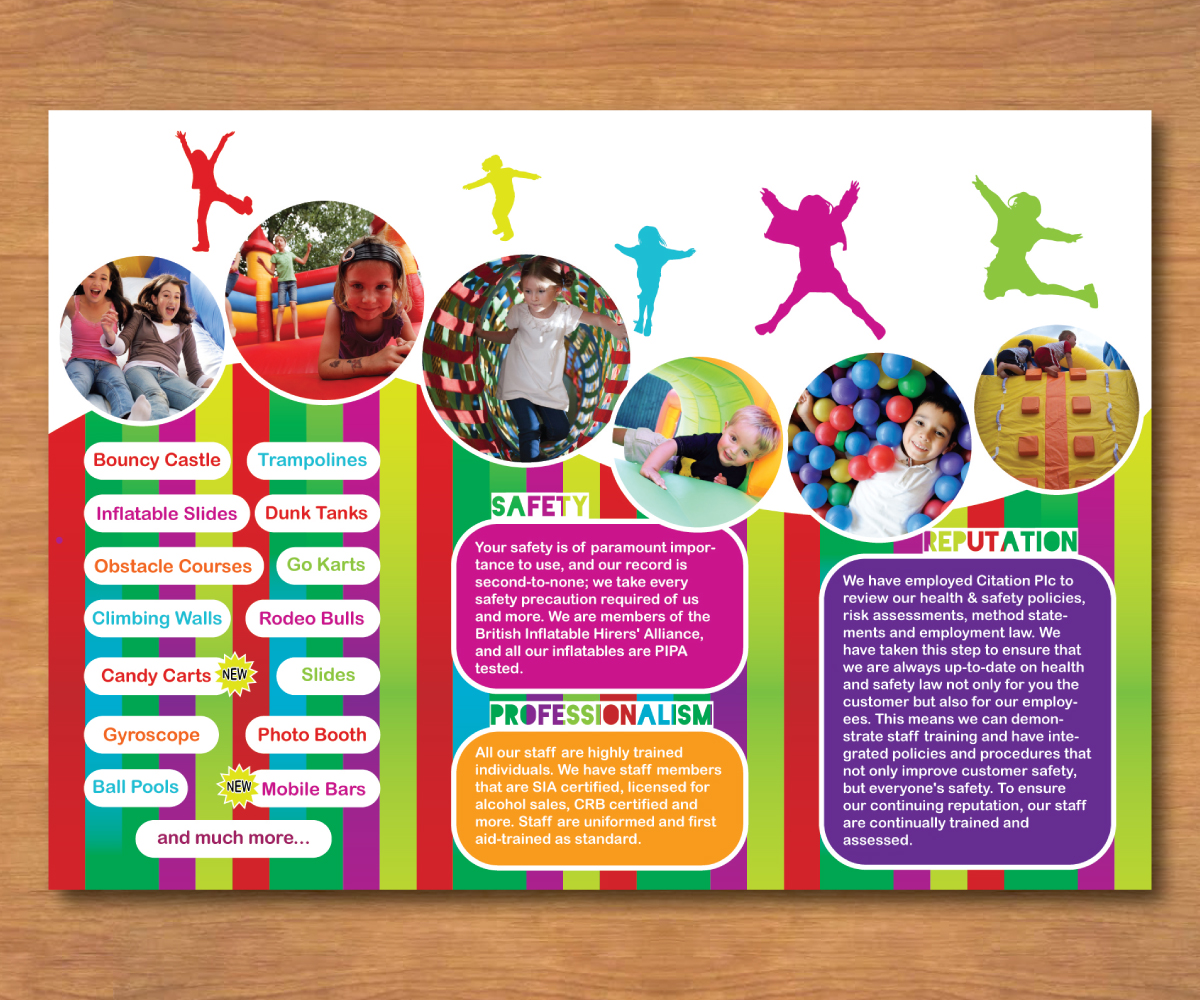 Bouncy Castle
Trampolines
Inflatable Slides
Dunk Tanks
Obstacle Courses
Go Karts
Climbing Walls
Rodeo Bulls
Candy Carts NEW
Slides
Gyroscope
Photo Booth
Ball Pools
NEW Mobile Bars
and much more...

SAFETY

Your safety is of paramount importance to use, and our record is second-to-none; we take every safety precaution required of us and more. We are members of the British Inflatable Hirers' Alliance, and all our inflatables are PIPA tested.

PROFESSIONALISM

All our staff are highly trained individuals. We have staff members that are SIA certified, licensed for alcohol sales, CRB certified and more. Staff are uniformed and first aid-trained as standard.

REPUTATION

We have employed Citation Plc to review our health & safety policies, risk assessments, method statements and employment law. We have taken this step to ensure that we are always up-to-date on health and safety law not only for you the customer but also for our employees. This means we can demonstrate staff training and have integrated policies and procedures that not only improve customer safety, but everyone's safety. To ensure our continuing reputation, our staff are continually trained and assessed.